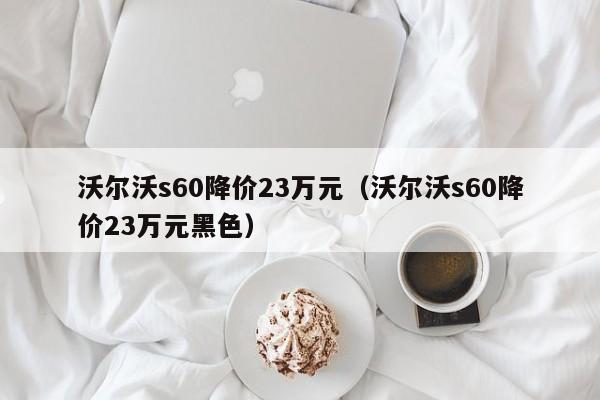 沃尔沃s60降价23万元（沃尔沃s60降价23万元黑色）